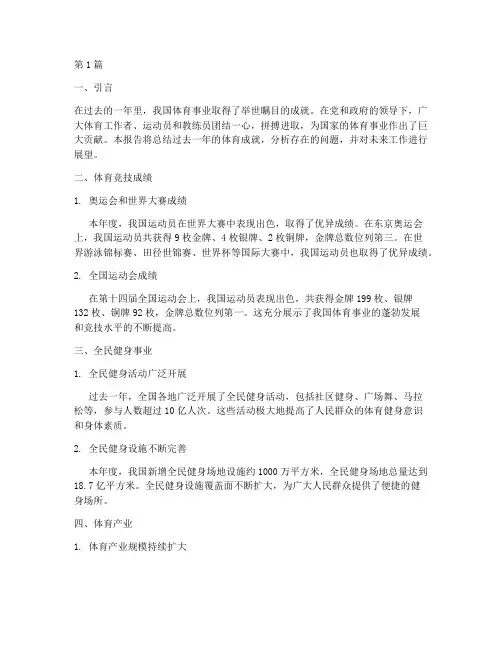 第 1 篇

一、引言

在过去的一年里，我国体育事业取得了举世瞩目的成就。在党和政府的领导下，广大体育工作者、运动员和教练员团结一心，拼搏进取，为国家的体育事业作出了巨大贡献。本报告将总结过去一年的体育成就，分析存在的问题，并对未来工作进行展望。

二、体育竞技成绩

1. 奥运会和世界大赛成绩

本年度，我国运动员在世界大赛中表现出色，取得了优异成绩。在东京奥运会上，我国运动员共获得 9 枚金牌、4 枚银牌、2 枚铜牌，金牌总数位列第三。在世界游泳锦标赛、田径世锦赛、世界杯等国际大赛中，我国运动员也取得了优异成绩。

2. 全国运动会成绩

在第十四届全国运动会上，我国运动员表现出色，共获得金牌 199 枚、银牌 132 枚、铜牌 92 枚，金牌总数位列第一。这充分展示了我国体育事业的蓬勃发展和竞技水平的不断提高。

三、全民健身事业

1. 全民健身活动广泛开展

过去一年，全国各地广泛开展了全民健身活动，包括社区健身、广场舞、马拉松等，参与人数超过 10 亿人次。这些活动极大地提高了人民群众的体育健身意识和身体素质。

2. 全民健身设施不断完善

本年度，我国新增全民健身场地设施约 1000 万平方米，全民健身场地总量达到 18.7 亿平方米。全民健身设施覆盖面不断扩大，为广大人民群众提供了便捷的健身场所。

四、体育产业

1. 体育产业规模持续扩大